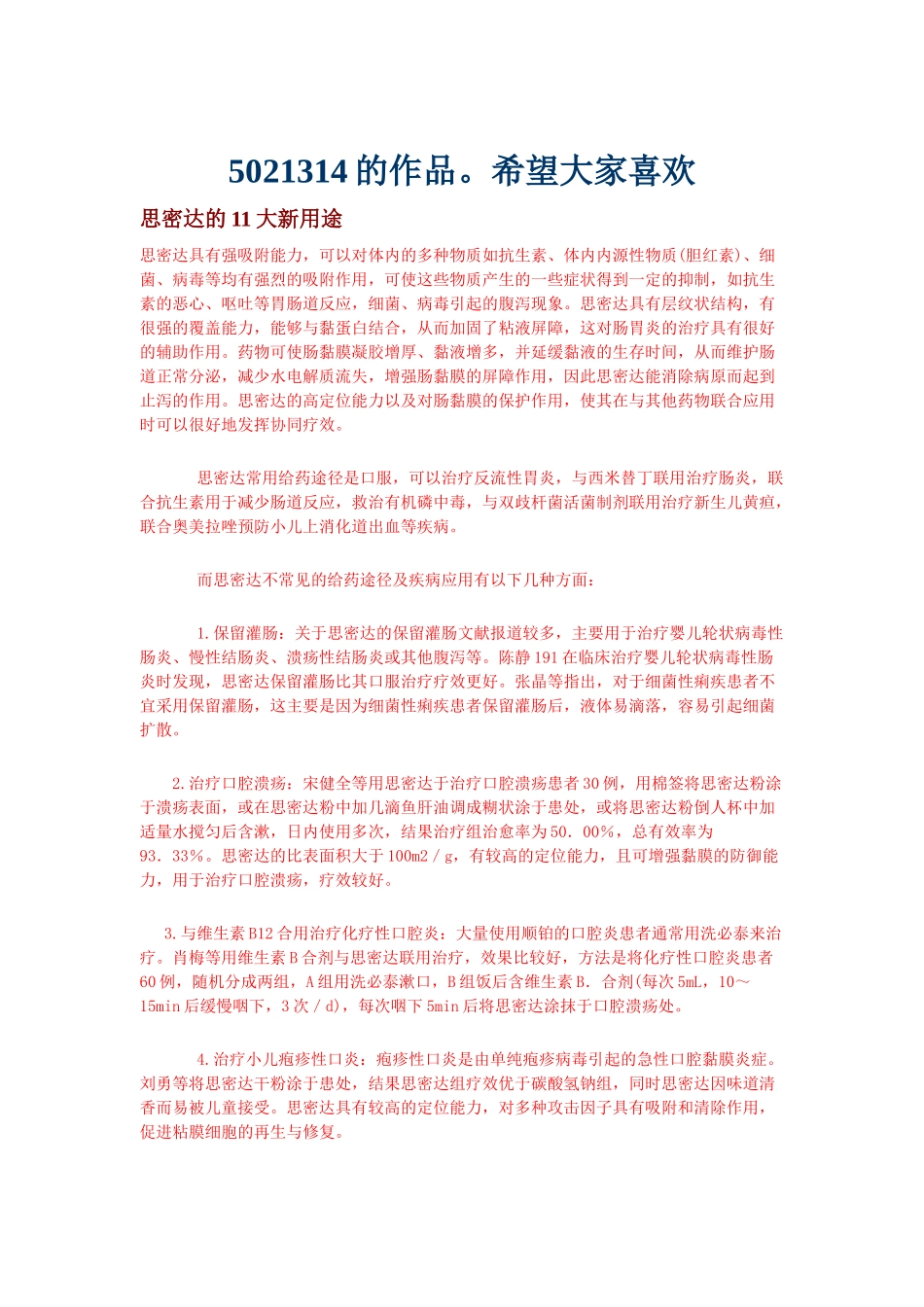 5021314 的作品。希望大家喜欢

思密达的 11 大新用途

思密达具有强吸附能力，可以对体内的多种物质如抗生素、体内内源性物质(胆红素)、细菌、病毒等均有强烈的吸附作用，可使这些物质产生的一些症状得到一定的抑制，如抗生素的恶心、呕吐等胃肠道反应，细菌、病毒引起的腹泻现象。思密达具有层纹状结构，有很强的覆盖能力，能够与黏蛋白结合，从而加固了粘液屏障，这对肠胃炎的治疗具有很好的辅助作用。药物可使肠黏膜凝胶增厚、黏液增多，并延缓黏液的生存时间，从而维护肠道正常分泌，减少水电解质流失，增强肠黏膜的屏障作用，因此思密达能消除病原而起到止泻的作用。思密达的高定位能力以及对肠黏膜的保护作用，使其在与其他药物联合应用时可以很好地发挥协同疗效。

思密达常用给药途径是口服，可以治疗反流性胃炎，与西米替丁联用治疗肠炎，联合抗生素用于减少肠道反应，救治有机磷中毒，与双歧杆菌活菌制剂联用治疗新生儿黄疸，联合奥美拉唑预防小儿上消化道出血等疾病。

而思密达不常见的给药途径及疾病应用有以下几种方面：

1.保留灌肠：关于思密达的保留灌肠文献报道较多，主要用于治疗婴儿轮状病毒性肠炎、慢性结肠炎、溃疡性结肠炎或其他腹泻等。陈静 191 在临床治疗婴儿轮状病毒性肠炎时发现，思密达保留灌肠比其口服治疗疗效更好。张晶等指出，对于细菌性痢疾患者不宜采用保留灌肠，这主要是因为细菌性痢疾患者保留灌肠后，液体易滴落，容易引起细菌扩散。

2.治疗口腔溃疡：宋健全等用思密达于治疗口腔溃疡患者 30 例，用棉签将思密达粉涂于溃疡表面，或在思密达粉中加几滴鱼肝油调成糊状涂于患处，或将思密达粉倒人杯中加适量水搅匀后含漱，日内使用多次，结果治疗组治愈率为 50．00%，总有效率为 93．33%。思密达的比表面积大于 100m2／g，有较高的定位能力，且可增强黏膜的防御能力，用于治疗口腔溃疡，疗效较好。

3.与维生素 B12 合用治疗化疗性口腔炎：大量使用顺铂的口腔炎患者通常用洗必泰来治疗。肖梅等用维生素 B 合剂与思密达联用治疗，效果比较好，方法是将化疗性口腔炎患者 60 例，随机分成两组，A 组用洗必泰漱口，B 组饭后含维生素 B．合剂(每次 5mL，10～15min 后缓慢咽下，3 次／d)，每次咽下 5min 后将思密达涂抹于口腔溃疡处。

4.治疗小儿疱疹性口炎：疱疹性口炎是由单纯疱疹病毒引起的急性口腔黏膜炎症。刘勇等将思密达干粉涂于患处，结果思密达组疗效优于碳酸氢钠组，同时思密达因味道清香而易被儿童接受。思密达具有较高的定位能力，对多种攻击因子具有吸附和清除作用，促进粘膜细胞的再生与修复。